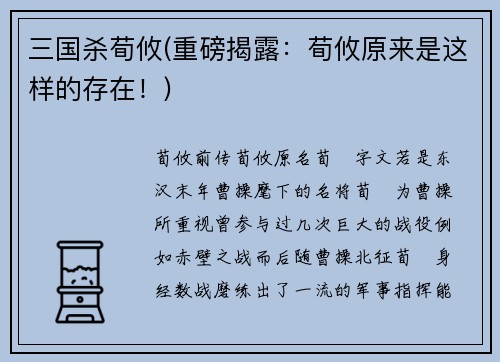 三国杀荀攸(重磅揭露：荀攸原来是这样的存在！)

荀攸前传荀攸原名荀 字文若是东汉末年曹操麾下的名将荀 为曹操所重视曾参与过几次巨大的战役例如赤壁之战而后随曹操北征荀 身经数战磨练出了一流的军事指挥能